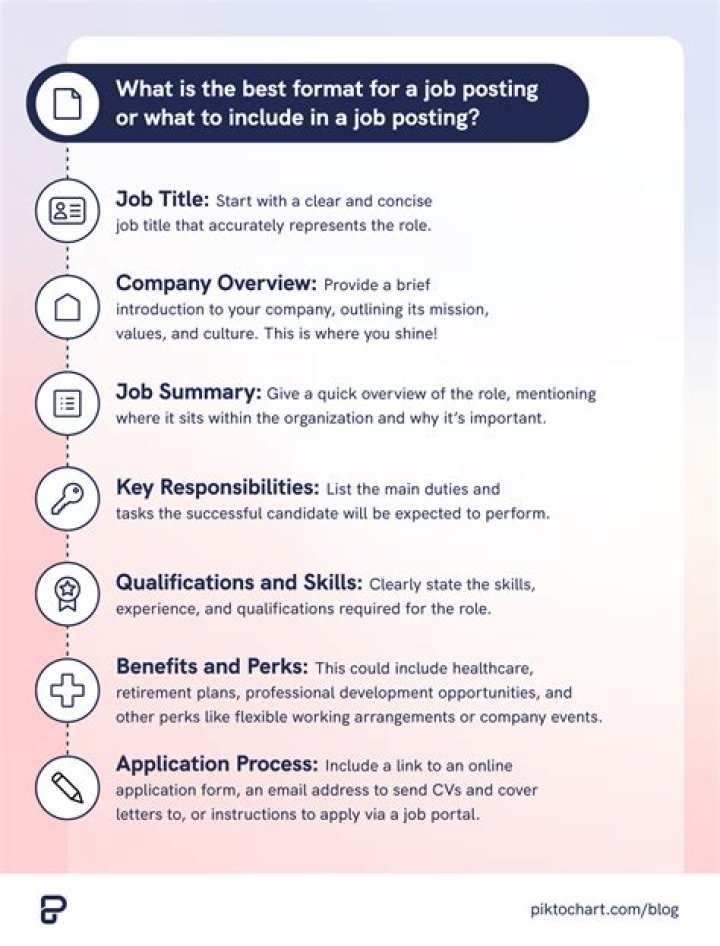 What is the best format for a job posting or what to include in a job posting?

Job Title: Start with a clear and concise job title that accurately represents the role.

Company Overview: Provide a brief introduction to your company, outlining its mission, values, and culture. This is where you shine!

Job Summary: Give a quick overview of the role, mentioning where it sits within the organization and why it's important.

Key Responsibilities: List the main duties and tasks the successful candidate will be expected to perform.

Qualifications and Skills: Clearly state the skills, experience, and qualifications required for the role.

Benefits and Perks: This could include healthcare, retirement plans, professional development opportunities, and other perks like flexible working arrangements or company events.

Application Process: Include a link to an online application form, an email address to send CVs and cover letters to, or instructions to apply via a job portal.

piktochart.com/blog